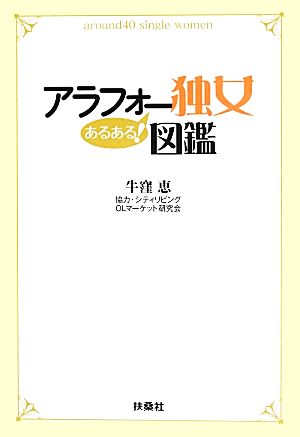 around40 single women

アラフォー独女
あるある!図鑑

牛窪 恵
協力・シティリビング
OLマーケット研究会

扶桑社